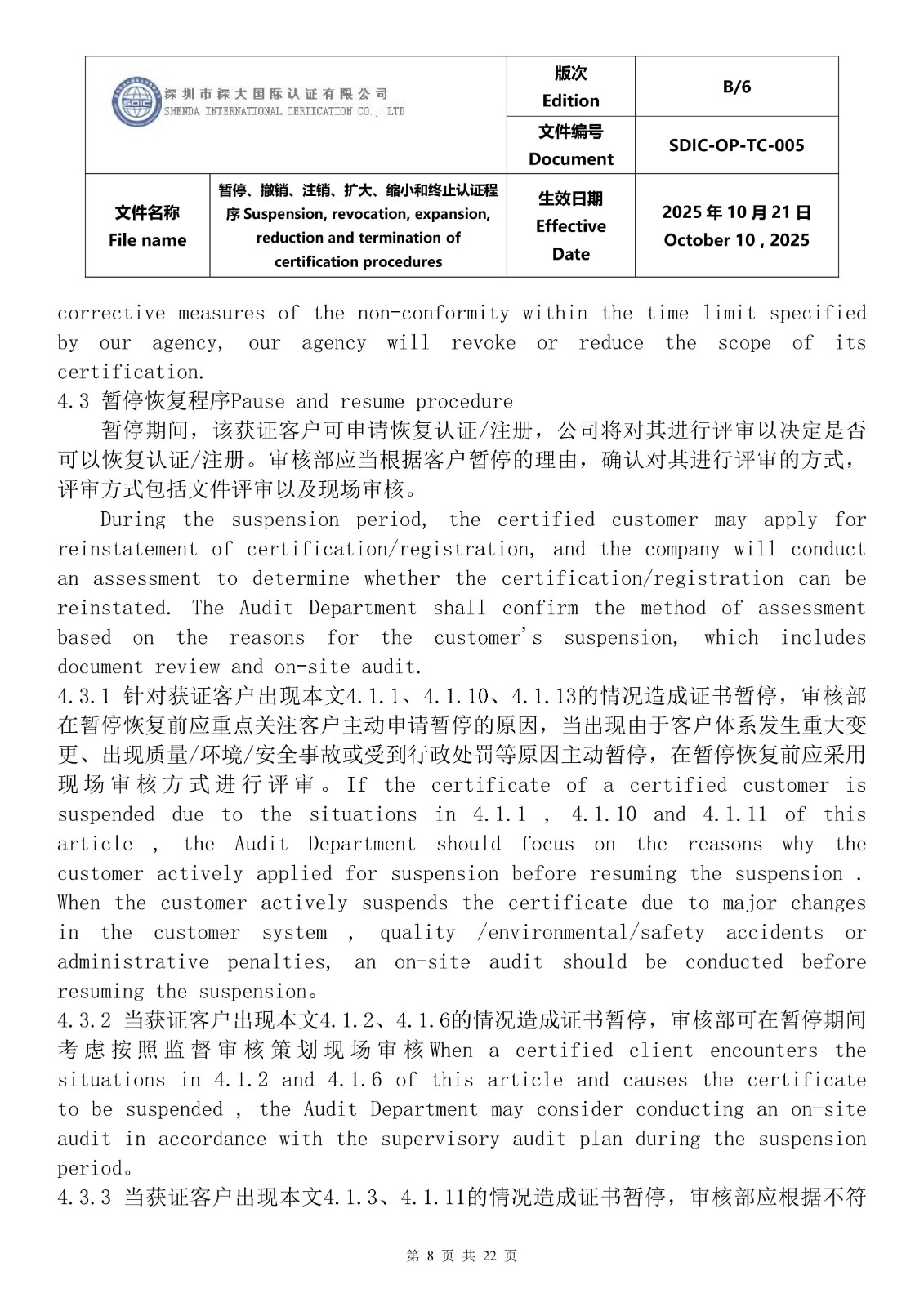 | 深圳市深大国际认证有限公司 SHENDA INTERNATIONAL CERTICATION CO., LTD | | 版次 Edition | B/6 |
|---|---|---|---|
| | | 文件编号 Document | SDIC-OP-TC-005 |
| 文件名称 File name | 暂停、撤销、注销、扩大、缩小和终止认证程序 Suspension, revocation, expansion, reduction and termination of certification procedures | 生效日期 Effective Date | 2025 年 10 月 21 日 October 10 , 2025 |

corrective measures of the non-conformity within the time limit specified by our agency, our agency will revoke or reduce the scope of its certification.

4.3 暂停恢复程序Pause and resume procedure

暂停期间，该获证客户可申请恢复认证/注册，公司将对其进行评审以决定是否可以恢复认证/注册。审核部应当根据客户暂停的理由，确认对其进行评审的方式，评审方式包括文件评审以及现场审核。

During the suspension period, the certified customer may apply for reinstatement of certification/registration, and the company will conduct an assessment to determine whether the certification/registration can be reinstated. The Audit Department shall confirm the method of assessment based on the reasons for the customer's suspension, which includes document review and on-site audit.

4.3.1 针对获证客户出现本文4.1.1、4.1.10、4.1.13的情况造成证书暂停，审核部在暂停恢复前应重点关注客户主动申请暂停的原因，当出现由于客户体系发生重大变更、出现质量/环境/安全事故或受到行政处罚等原因主动暂停，在暂停恢复前应采用现场审核方式进行评审。If the certificate of a certified customer is suspended due to the situations in 4.1.1 , 4.1.10 and 4.1.11 of this article , the Audit Department should focus on the reasons why the customer actively applied for suspension before resuming the suspension . When the customer actively suspends the certificate due to major changes in the customer system , quality /environmental/safety accidents or administrative penalties, an on-site audit should be conducted before resuming the suspension。

4.3.2 当获证客户出现本文4.1.2、4.1.6的情况造成证书暂停，审核部可在暂停期间考虑按照监督审核策划现场审核When a certified client encounters the situations in 4.1.2 and 4.1.6 of this article and causes the certificate to be suspended , the Audit Department may consider conducting an on-site audit in accordance with the supervisory audit plan during the suspension period。

4.3.3 当获证客户出现本文4.1.3、4.1.11的情况造成证书暂停，审核部应根据不符

第 8 页 共 22 页